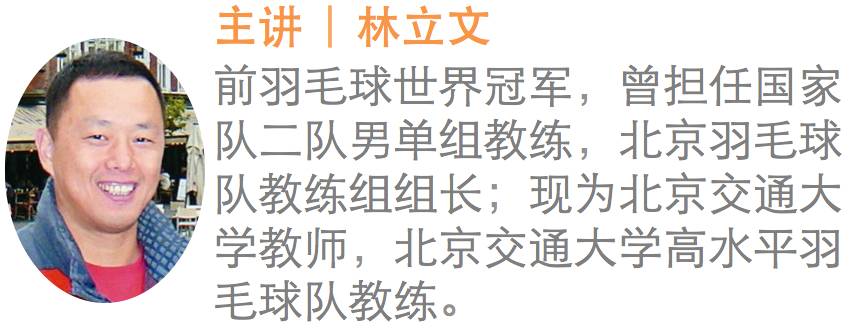 主讲 | 林立文

前羽毛球世界冠军，曾担任国家队二队男单组教练，北京羽毛球队教练组组长；现为北京交通大学教师，北京交通大学高水平羽毛球队教练。